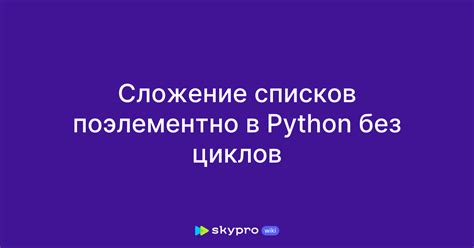 Сложение списков поэлементно в Python без циклов

skypro wiki